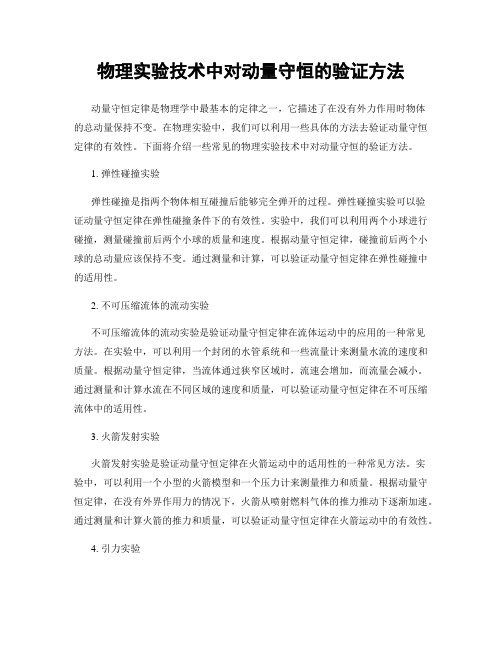 物理实验技术中对动量守恒的验证方法

动量守恒定律是物理学中最基本的定律之一，它描述了在没有外力作用时物体的总动量保持不变。在物理实验中，我们可以利用一些具体的方法去验证动量守恒定律的有效性。下面将介绍一些常见的物理实验技术中对动量守恒的验证方法。

1. 弹性碰撞实验

弹性碰撞是指两个物体相互碰撞后能够完全弹开的过程。弹性碰撞实验可以验证动量守恒定律在弹性碰撞条件下的有效性。实验中，我们可以利用两个小球进行碰撞，测量碰撞前后两个小球的质量和速度。根据动量守恒定律，碰撞前后两个小球的总动量应该保持不变。通过测量和计算，可以验证动量守恒定律在弹性碰撞中的适用性。

2. 不可压缩流体的流动实验

不可压缩流体的流动实验是验证动量守恒定律在流体运动中的应用的一种常见方法。在实验中，可以利用一个封闭的水管系统和一些流量计来测量水流的速度和质量。根据动量守恒定律，当流体通过狭窄区域时，流速会增加，而流量会减小。通过测量和计算水流在不同区域的速度和质量，可以验证动量守恒定律在不可压缩流体中的适用性。

3. 火箭发射实验

火箭发射实验是验证动量守恒定律在火箭运动中的适用性的一种常见方法。实验中，可以利用一个小型的火箭模型和一个压力计来测量推力和质量。根据动量守恒定律，在没有外界作用力的情况下，火箭从喷射燃料气体的推力推动下逐渐加速。通过测量和计算火箭的推力和质量，可以验证动量守恒定律在火箭运动中的有效性。

4. 引力实验